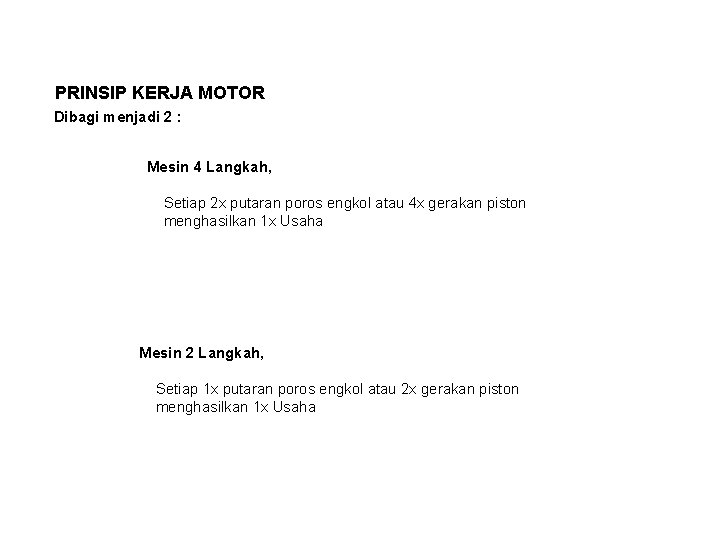 PRINSIP KERJA MOTOR
Dibagi menjadi 2 :

Mesin 4 Langkah,

Setiap 2x putaran poros engkol atau 4x gerakan piston menghasilkan 1x Usaha

Mesin 2 Langkah,

Setiap 1x putaran poros engkol atau 2x gerakan piston menghasilkan 1x Usaha